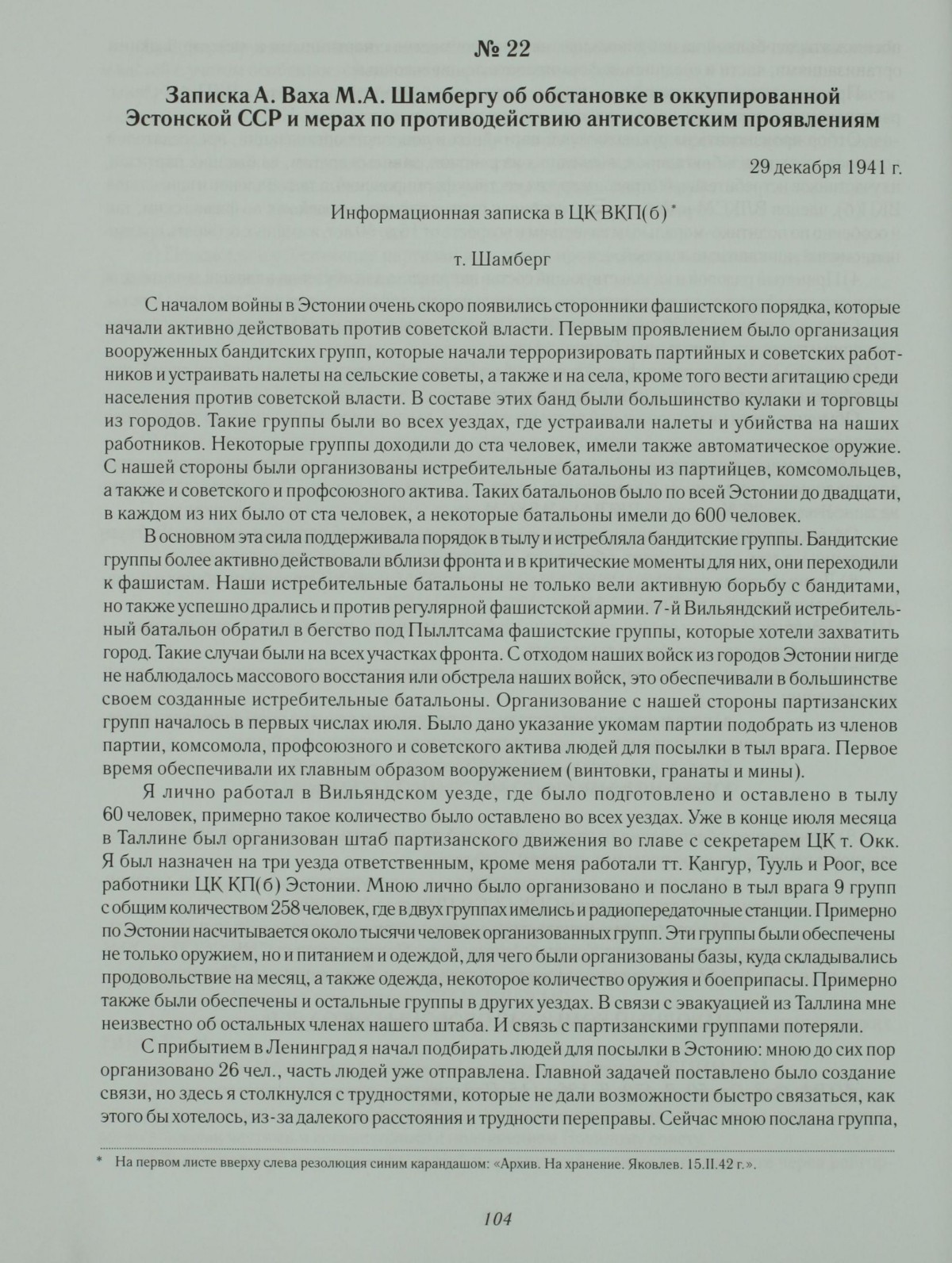 № 22

Записка А. Ваха М.А. Шамбергу об обстановке в оккупированной Эстонской ССР и мерах по противодействию антисоветским проявлениям

29 декабря 1941 г.

Информационная записка в ЦК ВКП(б) *

т. Шамберг

С началом войны в Эстонии очень скоро появились сторонники фашистского порядка, которые начали активно действовать против советской власти. Первым проявлением было организация вооруженных бандитских групп, которые начали терроризировать партийных и советских работников и устраивать налеты на сельские советы, а также и на села, кроме того вести агитацию среди населения против советской власти. В составе этих банд были большинство кулаки и торговцы из городов. Такие группы были во всех уездах, где устраивали налеты и убийства на наших работников. Некоторые группы доходили до ста человек, имели также автоматическое оружие. С нашей стороны были организованы истребительные батальоны из партийцев, комсомольцев, а также и советского и профсоюзного актива. Таких батальонов было по всей Эстонии до двадцати, в каждом из них было от ста человек, а некоторые батальоны имели до 600 человек.

В основном эта сила поддерживала порядок в тылу и истребляла бандитские группы. Бандитские группы более активно действовали вблизи фронта и в критические моменты для них, они переходили к фашистам. Наши истребительные батальоны не только вели активную борьбу с бандитами, но также успешно дрались и против регулярной фашистской армии. 7-й Вильяндский истребительный батальон обратил в бегство под Пыллтсама фашистские группы, которые хотели захватить город. Такие случаи были на всех участках фронта. С отходом наших войск из городов Эстонии нигде не наблюдалось массового восстания или обстрела наших войск, это обеспечивали в большинстве своем созданные истребительные батальоны. Организование с нашей стороны партизанских групп началось в первых числах июля. Было дано указание укомам партии подобрать из членов партии, комсомола, профсоюзного и советского актива людей для посылки в тыл врага. Первое время обеспечивали их главным образом вооружением (винтовки, гранаты и мины).

Я лично работал в Вильяндском уезде, где было подготовлено и оставлено в тылу 60 человек, примерно такое количество было оставлено во всех уездах. Уже в конце июля месяца в Таллине был организован штаб партизанского движения во главе с секретарем ЦК т. Окк. Я был назначен на три уезда ответственным, кроме меня работали тт. Кангур, Тууль и Роог, все работники ЦК КП(б) Эстонии. Мною лично было организовано и послано в тыл врага 9 групп с общим количеством 258 человек, где в двух группах имелись и радиопередаточные станции. Примерно по Эстонии насчитывается около тысячи человек организованных групп. Эти группы были обеспечены не только оружием, но и питанием и одеждой, для чего были организованы базы, куда складывались продовольствие на месяц, а также одежда, некоторое количество оружия и боеприпасы. Примерно также были обеспечены и остальные группы в других уездах. В связи с эвакуацией из Таллина мне неизвестно об остальных членах нашего штаба. И связь с партизанскими группами потеряли.

С прибытием в Ленинград я начал подбирать людей для посылки в Эстонию: мною до сих пор организовано 26 чел., часть людей уже отправлена. Главной задачей поставлено было создание связи, но здесь я столкнулся с трудностями, которые не дали возможности быстро связаться, как этого бы хотелось, из-за далекого расстояния и трудности переправы. Сейчас мною послана группа,

* На первом листе вверху слева резолюция синим карандашом: «Архив. На хранение. Яковлев. 15.II.42 г.».

104